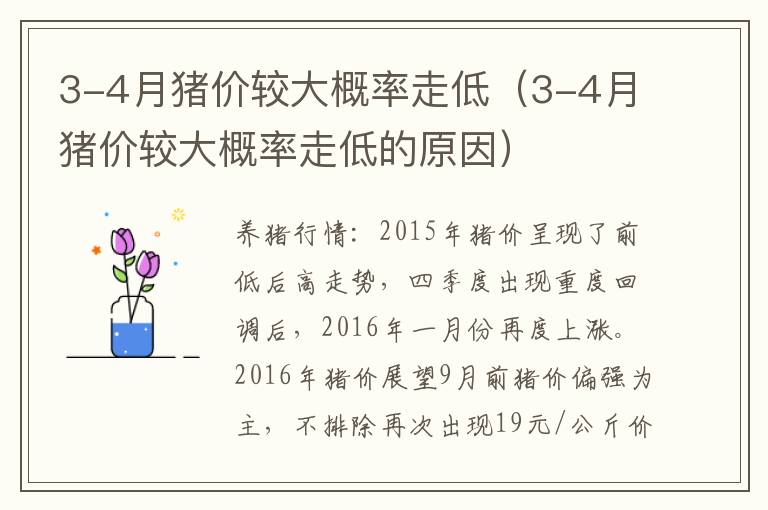 3-4月猪价较大概率走低（3-4月猪价较大概率走低的原因）

养猪行情：2015年猪价呈现了前低后高走势，四季度出现重度回调后，2016年一月份再度上涨。2016年猪价展望9月前猪价偏强为主，不排除再次出现19元/公斤价